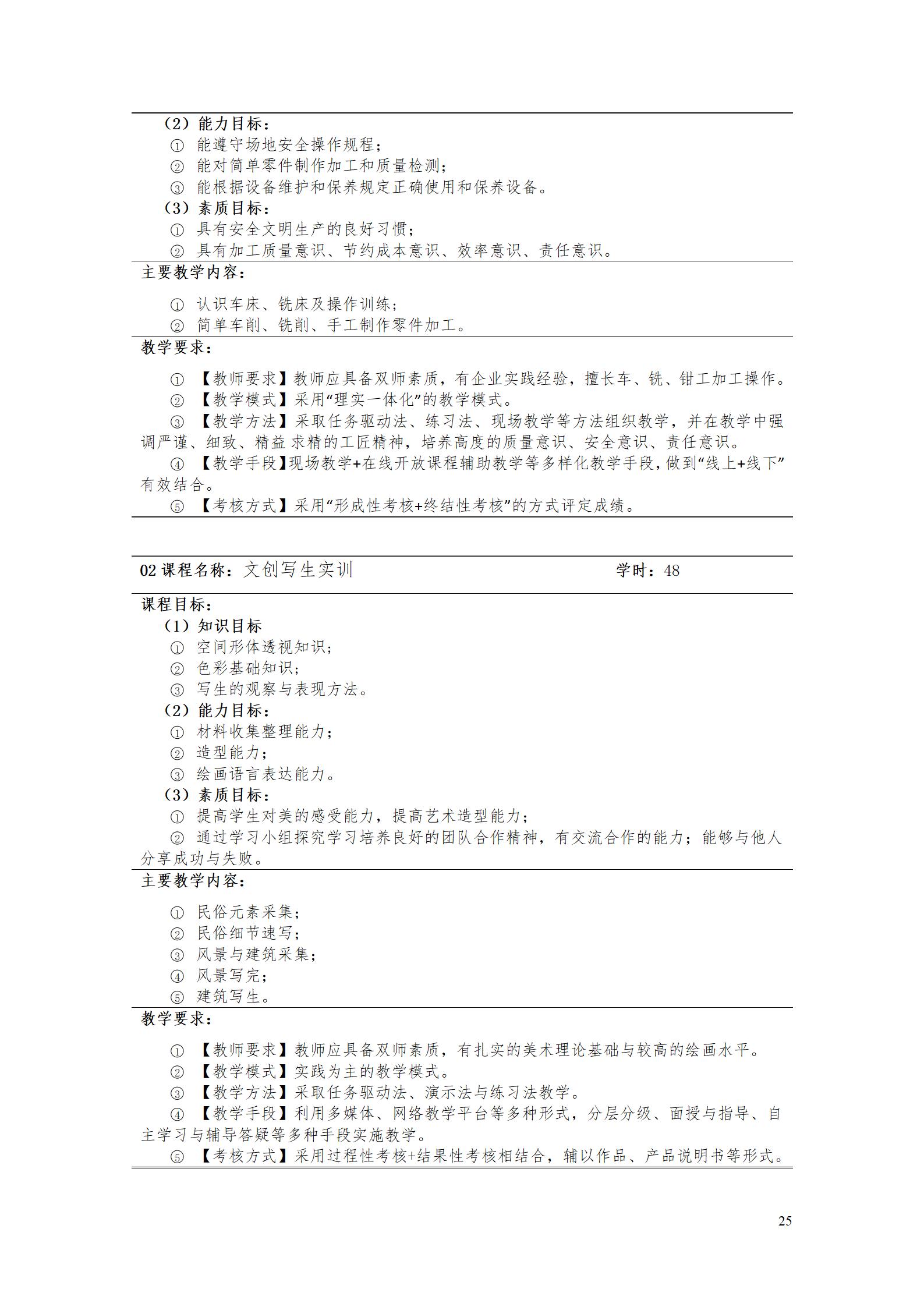 （2）能力目标：
① 能遵守场地安全操作规程；
② 能对简单零件制作加工和质量检测；
③ 能根据设备维护和保养规定正确使用和保养设备。
（3）素质目标：
① 具有安全文明生产的良好习惯；
② 具有加工质量意识、节约成本意识、效率意识、责任意识。

主要教学内容：
① 认识车床、铣床及操作训练；
② 简单车削、铣削、手工制作零件加工。

教学要求：
① 【教师要求】教师应具备双师素质，有企业实践经验，擅长车、铣、钳工加工操作。
② 【教学模式】采用“理实一体化”的教学模式。
③ 【教学方法】采取任务驱动法、练习法、现场教学等方法组织教学，并在教学中强调严谨、细致、精益求精的工匠精神，培养高度的质量意识、安全意识、责任意识。
④ 【教学手段】现场教学+在线开放课程辅助教学等多样化教学手段，做到“线上+线下”有效结合。
⑤ 【考核方式】采用“形成性考核+终结性考核”的方式评定成绩。

02 课程名称：文创写生实训 学时：48

课程目标：
（1）知识目标
① 空间形体透视知识；
② 色彩基础知识；
③ 写生的观察与表现方法。
（2）能力目标：
① 材料收集整理能力；
② 造型能力；
③ 绘画语言表达能力。
（3）素质目标：
① 提高学生对美的感受能力，提高艺术造型能力；
② 通过学习小组探究学习培养良好的团队合作精神，有交流合作的能力；能够与他人分享成功与失败。

主要教学内容：
① 民俗元素采集；
② 民俗细节速写；
③ 风景与建筑采集；
④ 风景写完；
⑤ 建筑写生。

教学要求：
① 【教师要求】教师应具备双师素质，有扎实的美术理论基础与较高的绘画水平。
② 【教学模式】实践为主的教学模式。
③ 【教学方法】采取任务驱动法、演示法与练习法教学。
④ 【教学手段】利用多媒体、网络教学平台等多种形式，分层分级、面授与指导、自主学习与辅导答疑等多种手段实施教学。
⑤ 【考核方式】采用过程性考核+结果性考核相结合，辅以作品、产品说明书等形式。

25